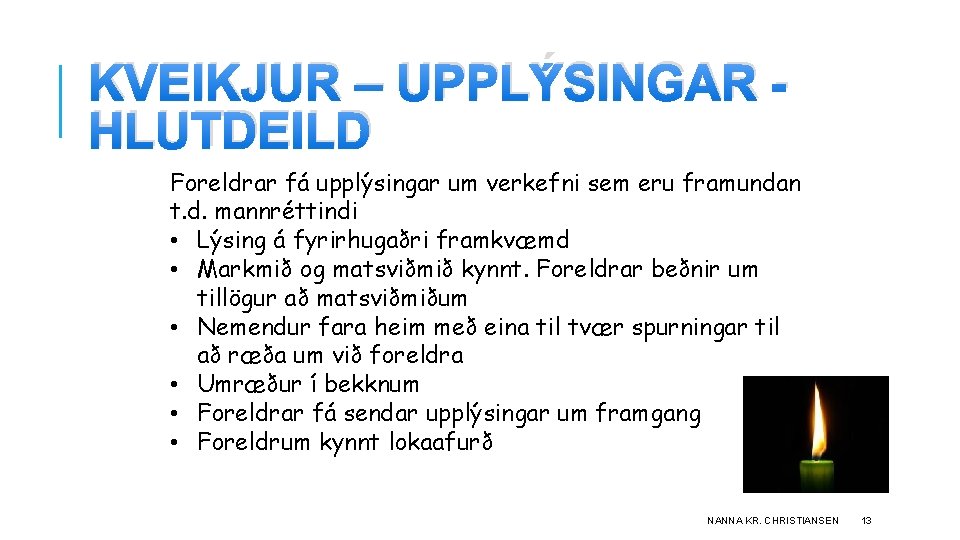 KVEIKJUR – UPPLÝSINGAR - HLUTDEILD

Foreldrar fá upplýsingar um verkefni sem eru framundan t.d. mannréttindi

• Lýsing á fyrirhugaðri framkvæmd
• Markmið og matsviðmið kynnt. Foreldrar beðnir um tillögur að matsviðmiðum
• Nemendur fara heim með eina til tvær spurningar til að ræða um við foreldra
• Umræður í bekknum
• Foreldrar fá sendar upplýsingar um framgang
• Foreldrum kynnt lokaafurð

NANNA KR. CHRISTIANSEN 13